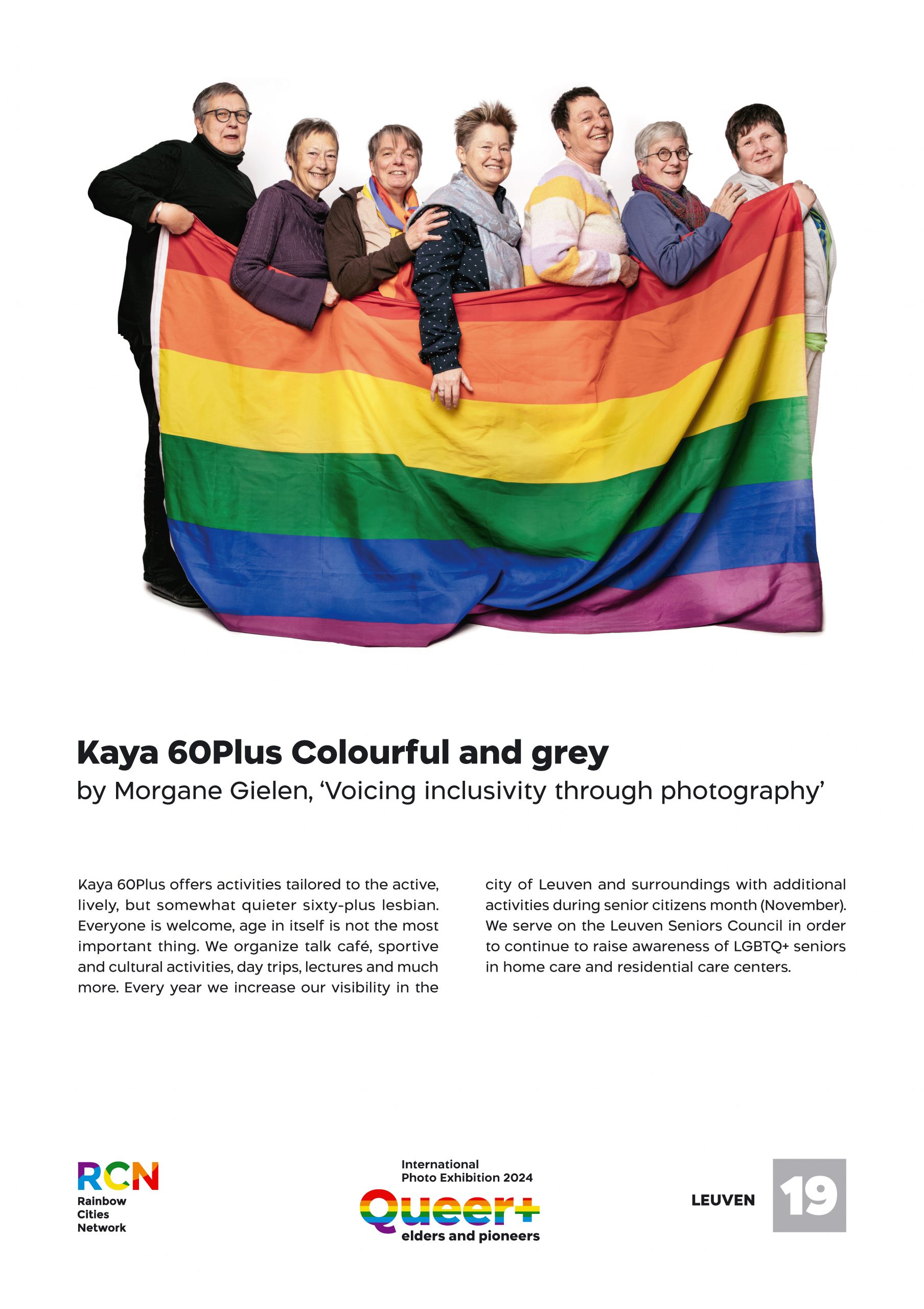 Kaya 60Plus Colourful and grey
by Morgane Gielen, 'Voicing inclusivity through photography'

Kaya 60Plus offers activities tailored to the active, lively, but somewhat quieter sixty-plus lesbian. Everyone is welcome, age in itself is not the most important thing. We organize talk café, sportive and cultural activities, day trips, lectures and much more. Every year we increase our visibility in the city of Leuven and surroundings with additional activities during senior citizens month (November). We serve on the Leuven Seniors Council in order to continue to raise awareness of LGBTQ+ seniors in home care and residential care centers.

RCN
Rainbow
Cities
Network

International
Photo Exhibition 2024
Queer+
elders and pioneers

LEUVEN 19